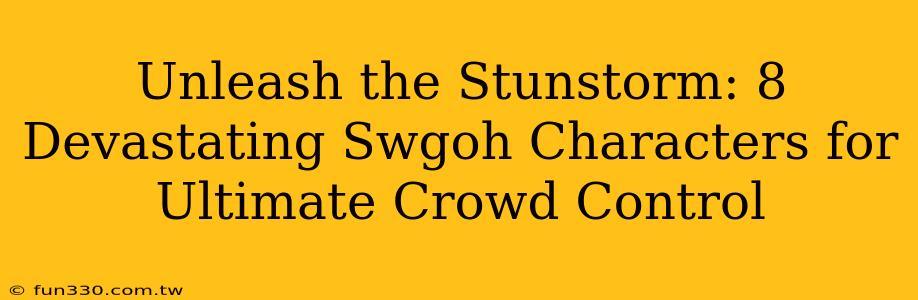 Unleash the Stunstorm: 8 Devastating Swgoh Characters for Ultimate Crowd Control

© fun330.com.tw